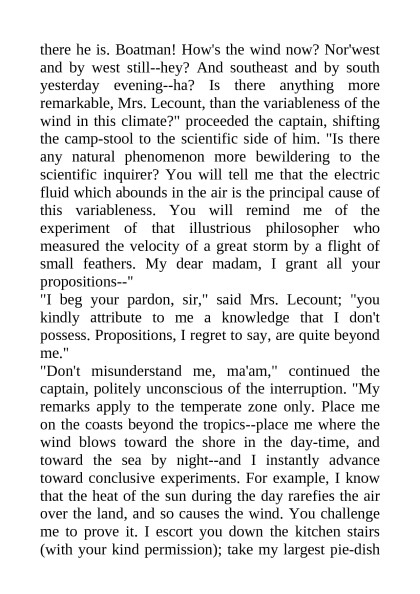 there he is. Boatman! How's the wind now? Nor'west and by west still--hey? And southeast and by south yesterday evening--ha? Is there anything more remarkable, Mrs. Lecount, than the variableness of the wind in this climate?" proceeded the captain, shifting the camp-stool to the scientific side of him. "Is there any natural phenomenon more bewildering to the scientific inquirer? You will tell me that the electric fluid which abounds in the air is the principal cause of this variableness. You will remind me of the experiment of that illustrious philosopher who measured the velocity of a great storm by a flight of small feathers. My dear madam, I grant all your propositions--"

"I beg your pardon, sir," said Mrs. Lecount; "you kindly attribute to me a knowledge that I don't possess. Propositions, I regret to say, are quite beyond me."

"Don't misunderstand me, ma'am," continued the captain, politely unconscious of the interruption. "My remarks apply to the temperate zone only. Place me on the coasts beyond the tropics--place me where the wind blows toward the shore in the day-time, and toward the sea by night--and I instantly advance toward conclusive experiments. For example, I know that the heat of the sun during the day rarefies the air over the land, and so causes the wind. You challenge me to prove it. I escort you down the kitchen stairs (with your kind permission); take my largest pie-dish